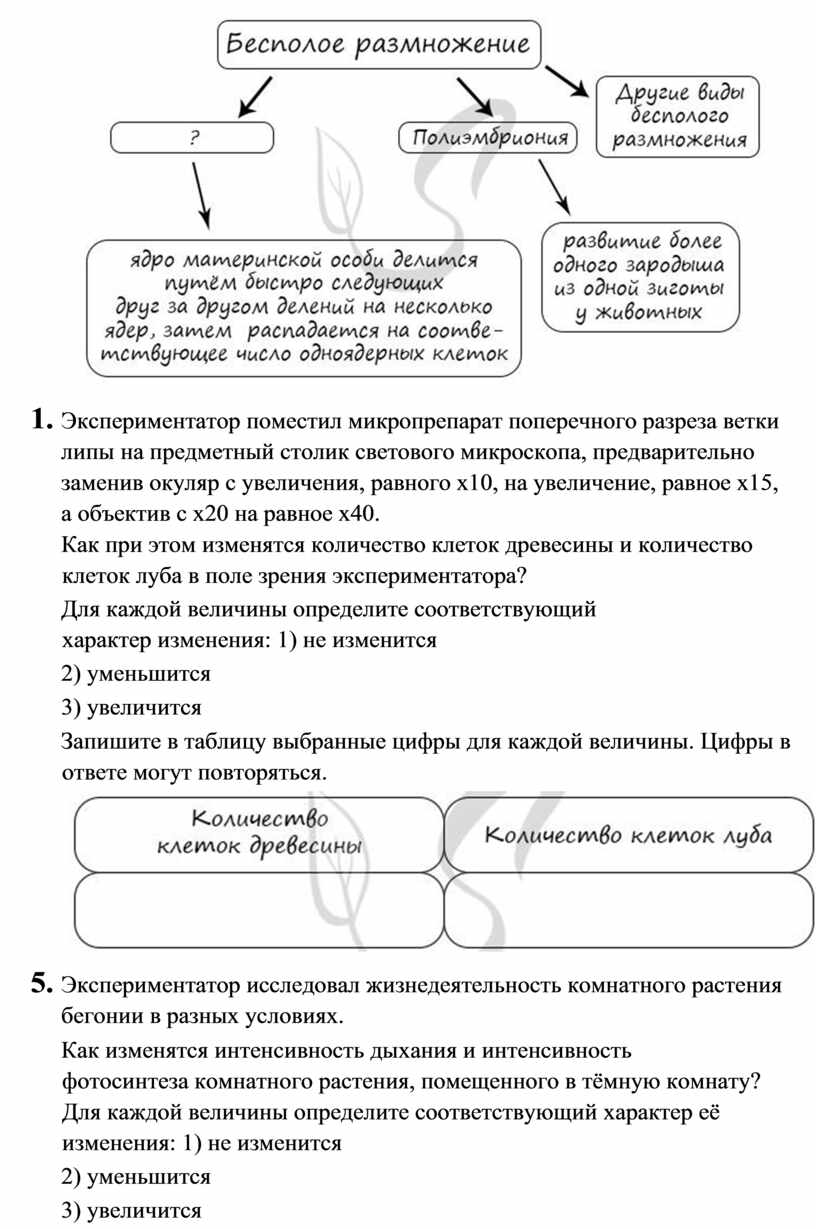 Бесполое размножение

?

Полиэмбриония

Другие виды бесполого размножения

ядро материнской особи делится путём быстро следующих друг за другом делений на несколько ядер, затем распадается на соответствующее число одноядерных клеток

развитие более одного зародыша из одной зиготы у животных

1. Экспериментатор поместил микропрепарат поперечного разреза ветки липы на предметный столик светового микроскопа, предварительно заменив окуляр с увеличения, равного х10, на увеличение, равное х15, а объектив с х20 на равное х40.

Как при этом изменятся количество клеток древесины и количество клеток луба в поле зрения экспериментатора?

Для каждой величины определите соответствующий характер изменения: 1) не изменится

2) уменьшится

3) увеличится

Запишите в таблицу выбранные цифры для каждой величины. Цифры в ответе могут повторяться.

| Количество клеток древесины | Количество клеток луба |
|---|---|
| | |

5. Экспериментатор исследовал жизнедеятельность комнатного растения бегонии в разных условиях.

Как изменятся интенсивность дыхания и интенсивность фотосинтеза комнатного растения, помещенного в тёмную комнату?

Для каждой величины определите соответствующий характер её изменения: 1) не изменится

2) уменьшится

3) увеличится